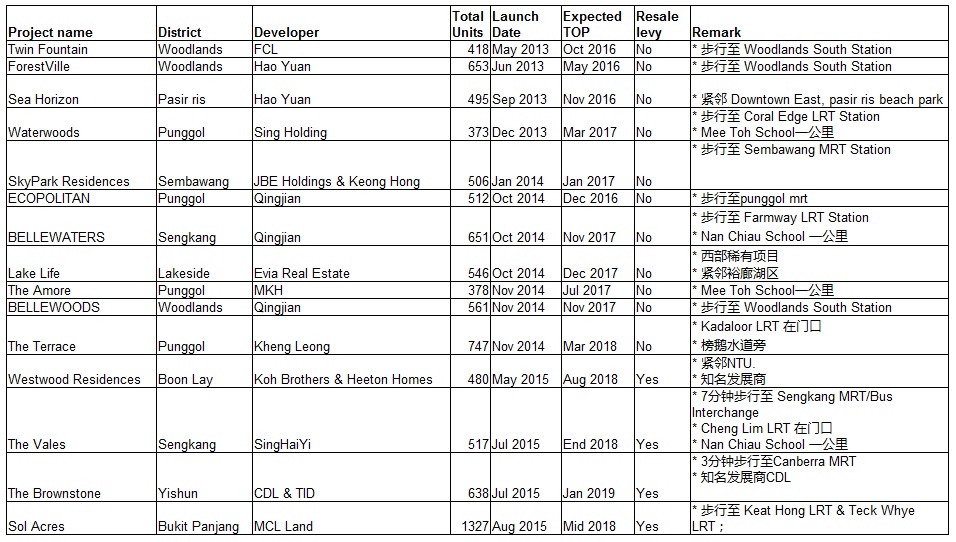 | Project name | District | Developer | Total Units | Launch Date | Expected TOP | Resale levy | Remark |
|---|---|---|---|---|---|---|---|
| Twin Fountain | Woodlands | FCL | 418 | May 2013 | Oct 2016 | No | * 步行至 Woodlands South Station |
| ForestVille | Woodlands | Hao Yuan | 653 | Jun 2013 | May 2016 | No | * 步行至 Woodlands South Station |
| Sea Horizon | Pasir ris | Hao Yuan | 495 | Sep 2013 | Nov 2016 | No | * 紧邻 Downtown East, pasir ris beach park |
| Waterwoods | Punggol | Sing Holding | 373 | Dec 2013 | Mar 2017 | No | * 步行至 Coral Edge LRT Station * Mee Toh School一公里 |
| SkyPark Residences | Sembawang | JBE Holdings & Keong Hong | 506 | Jan 2014 | Jan 2017 | No | * 步行至 Sembawang MRT Station |
| ECOPOLITAN | Punggol | Qingjian | 512 | Oct 2014 | Dec 2016 | No | * 步行至punggol mrt |
| BELLEWATERS | Sengkang | Qingjian | 651 | Oct 2014 | Nov 2017 | No | * 步行至 Farmway LRT Station * Nan Chiau School 一公里 |
| Lake Life | Lakeside | Evia Real Estate | 546 | Oct 2014 | Dec 2017 | No | * 西部稀有项目 * 紧邻裕廊湖区 |
| The Amore | Punggol | MKH | 378 | Nov 2014 | Jul 2017 | No | * Mee Toh School一公里 |
| BELLEWOODS | Woodlands | Qingjian | 561 | Nov 2014 | Nov 2017 | No | * 步行至 Woodlands South Station |
| The Terrace | Punggol | Kheng Leong | 747 | Nov 2014 | Mar 2018 | No | * Kadaloor LRT 在门口 * 榜鹅水道旁 |
| Westwood Residences | Boon Lay | Koh Brothers & Heeton Homes | 480 | May 2015 | Aug 2018 | Yes | * 紧邻NTU. * 知名发展商 |
| The Vales | Sengkang | SingHaiYi | 517 | Jul 2015 | End 2018 | Yes | * 7分钟步行至 Sengkang MRT/Bus Interchange * Cheng Lim LRT 在门口 * Nan Chiau School 一公里 |
| The Brownstone | Yishun | CDL & TID | 638 | Jul 2015 | Jan 2019 | Yes | * 3分钟步行至Canberra MRT * 知名发展商CDL |
| Sol Acres | Bukit Panjang | MCL Land | 1327 | Aug 2015 | Mid 2018 | Yes | * 步行至 Keat Hong LRT & Teck Whye LRT ; |